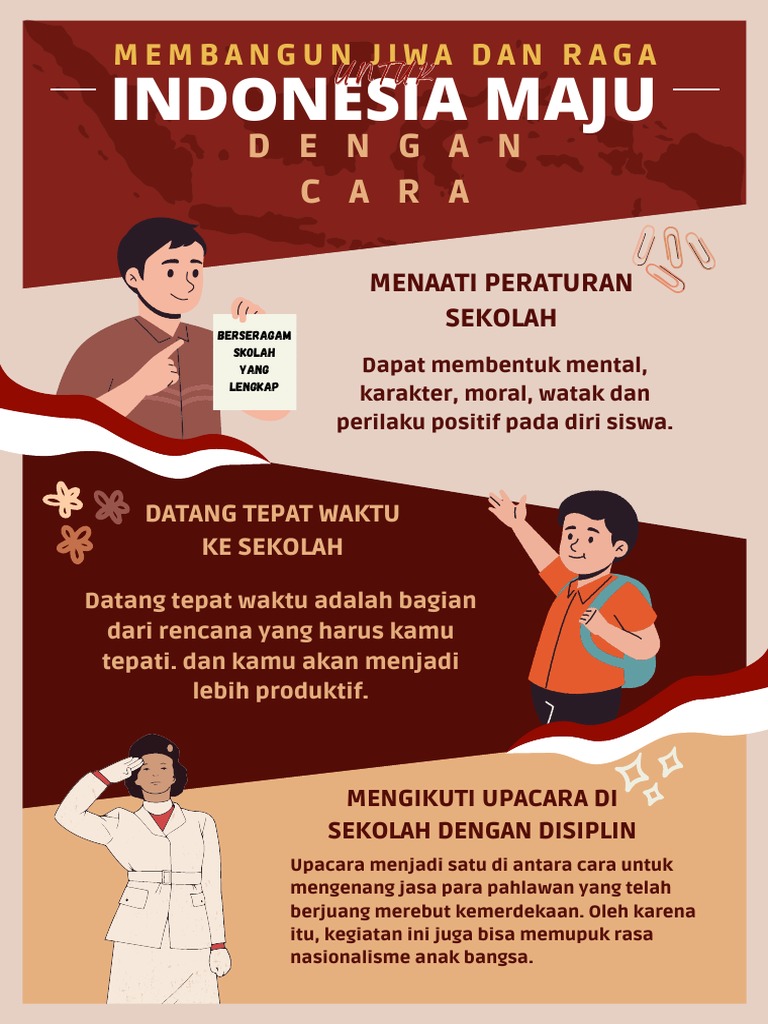 MEMBANGUN JIWA DAN RAGA

UNTUK

INDONESIA MAJU

DENGAN

CARA

BERSERAGAM SKOLAH YANG LENGKAP

MENAATI PERATURAN SEKOLAH

Dapat membentuk mental, karakter, moral, watak dan perilaku positif pada diri siswa.

DATANG TEPAT WAKTU KE SEKOLAH

Datang tepat waktu adalah bagian dari rencana yang harus kamu tepati. dan kamu akan menjadi lebih produktif.

MENGIKUTI UPACARA DI SEKOLAH DENGAN DISIPLIN

Upacara menjadi satu di antara cara untuk mengenang jasa para pahlawan yang telah berjuang merebut kemerdekaan. Oleh karena itu, kegiatan ini juga bisa memupuk rasa nasionalisme anak bangsa.